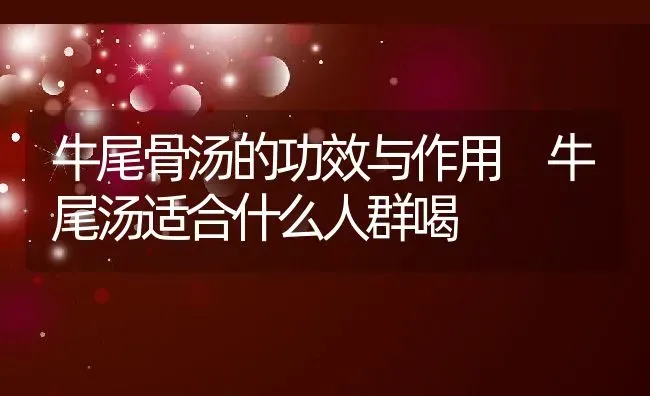 牛尾骨汤的功效与作用　牛尾汤适合什么人群喝